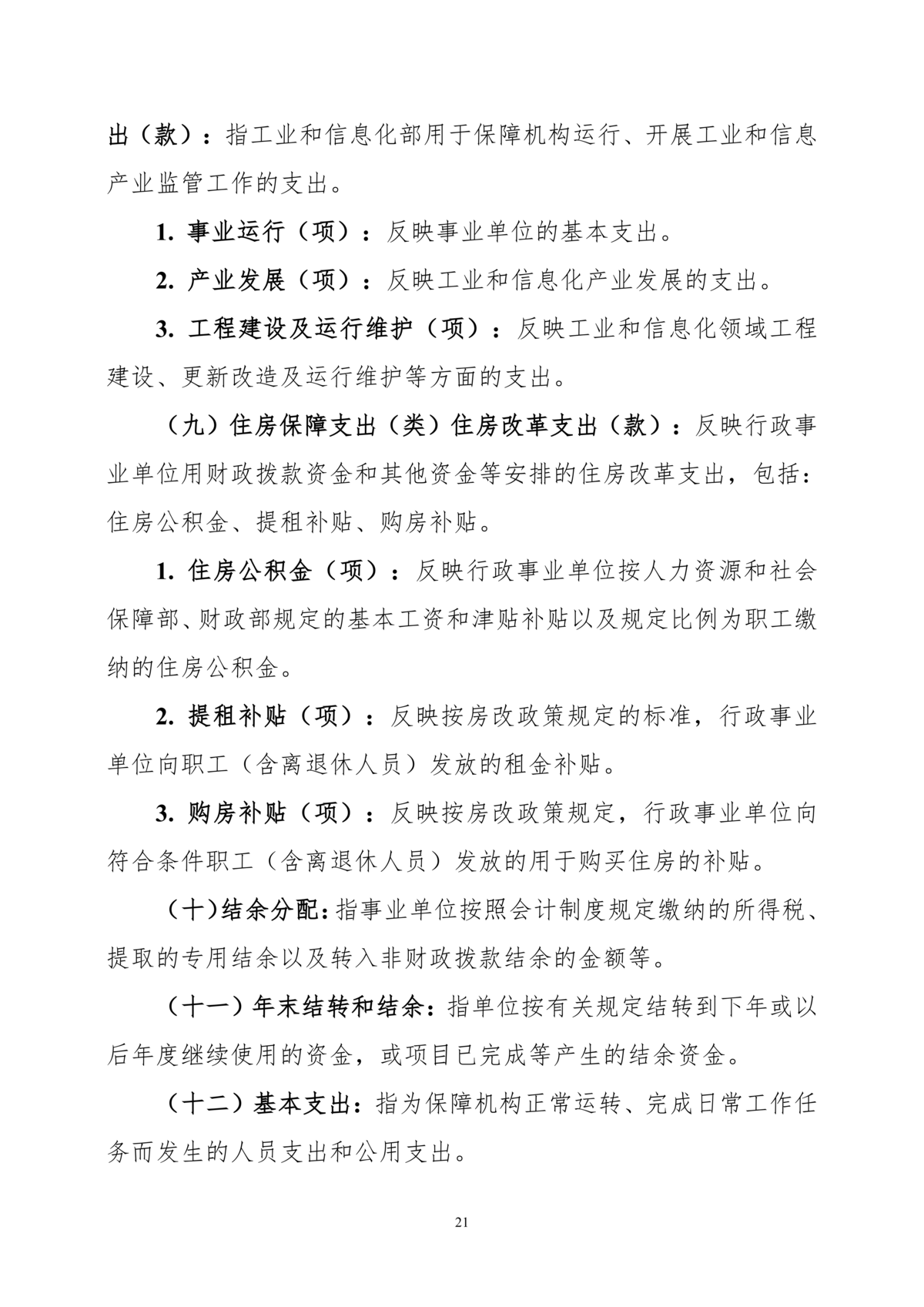 出（款）：指工业和信息化部用于保障机构运行、开展工业和信息产业监管工作的支出。

1. 事业运行（项）：反映事业单位的基本支出。

2. 产业发展（项）：反映工业和信息化产业发展的支出。

3. 工程建设及运行维护（项）：反映工业和信息化领域工程建设、更新改造及运行维护等方面的支出。

（九）住房保障支出（类）住房改革支出（款）：反映行政事业单位用财政拨款资金和其他资金等安排的住房改革支出，包括：住房公积金、提租补贴、购房补贴。

1. 住房公积金（项）：反映行政事业单位按人力资源和社会保障部、财政部规定的基本工资和津贴补贴以及规定比例为职工缴纳的住房公积金。

2. 提租补贴（项）：反映按房改政策规定的标准，行政事业单位向职工（含离退休人员）发放的租金补贴。

3. 购房补贴（项）：反映按房改政策规定，行政事业单位向符合条件职工（含离退休人员）发放的用于购买住房的补贴。

（十）结余分配：指事业单位按照会计制度规定缴纳的所得税、提取的专用结余以及转入非财政拨款结余的金额等。

（十一）年末结转和结余：指单位按有关规定结转到下年或以后年度继续使用的资金，或项目已完成等产生的结余资金。

（十二）基本支出：指为保障机构正常运转、完成日常工作任务而发生的人员支出和公用支出。

21